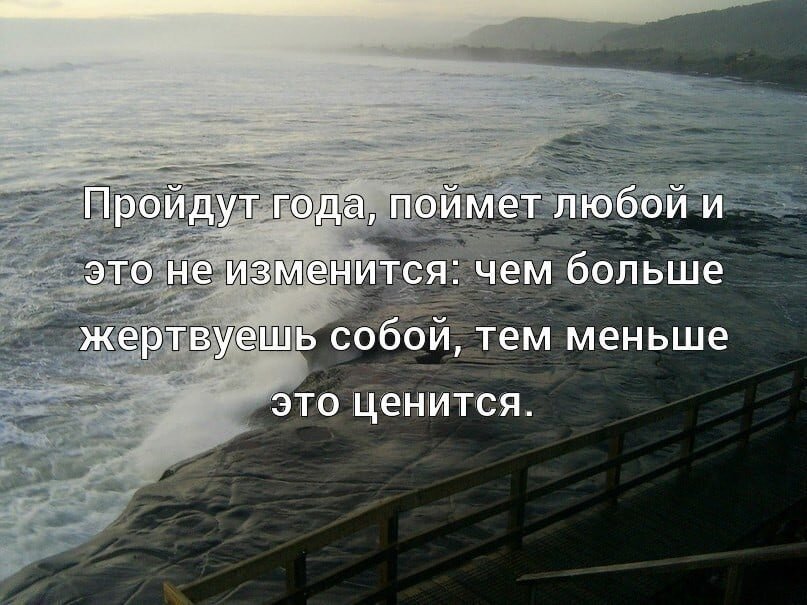 Пройдут года, поймет любой и это не изменится: чем больше жертвуешь собой, тем меньше это ценится.